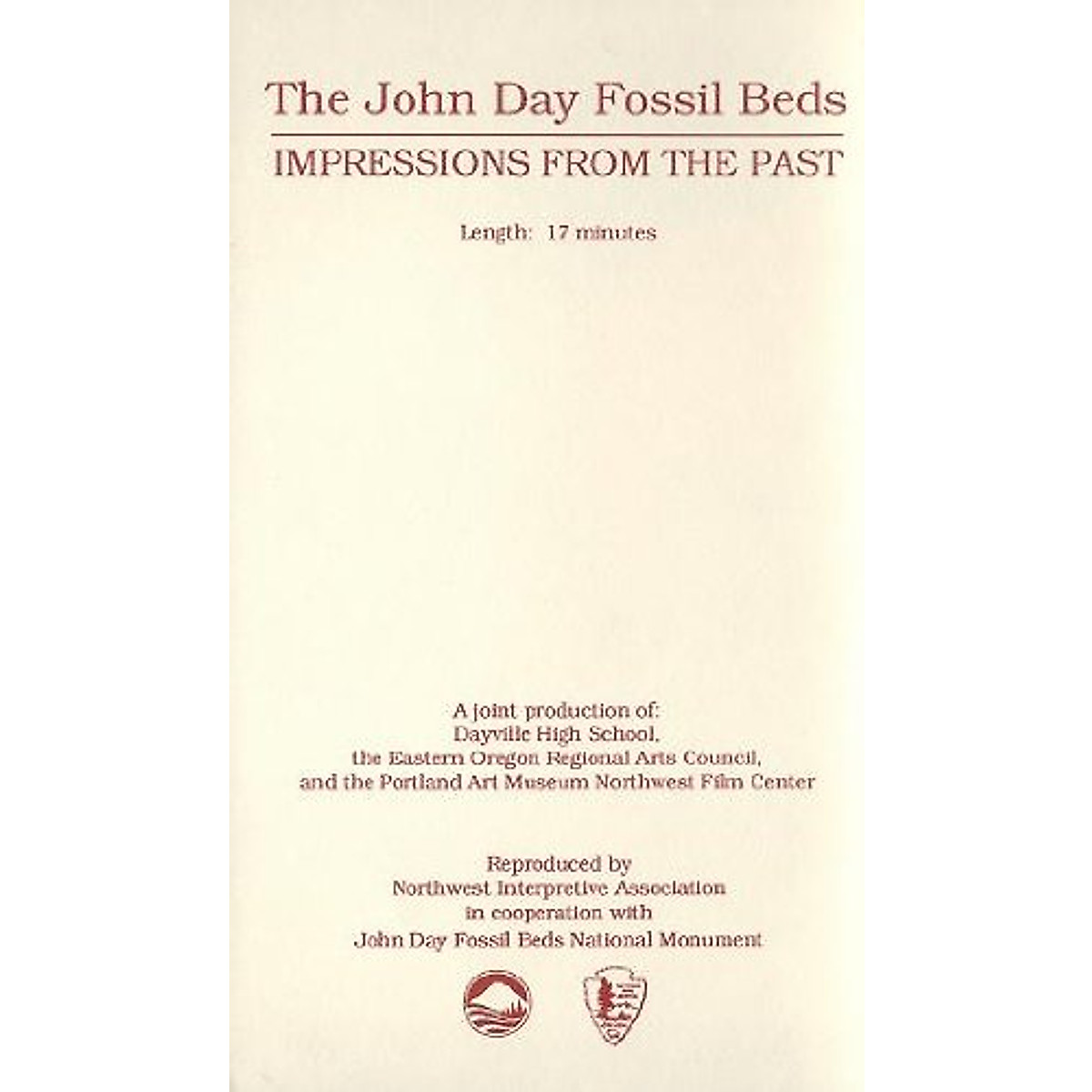 The John Day Fossil Beds

IMPRESSIONS FROM THE PAST

Length: 17 minutes

A joint production of:
Dayville High School,
the Eastern Oregon Regional Arts Council,
and the Portland Art Museum Northwest Film Center

Reproduced by
Northwest Interpretive Association
in cooperation with
John Day Fossil Beds National Monument